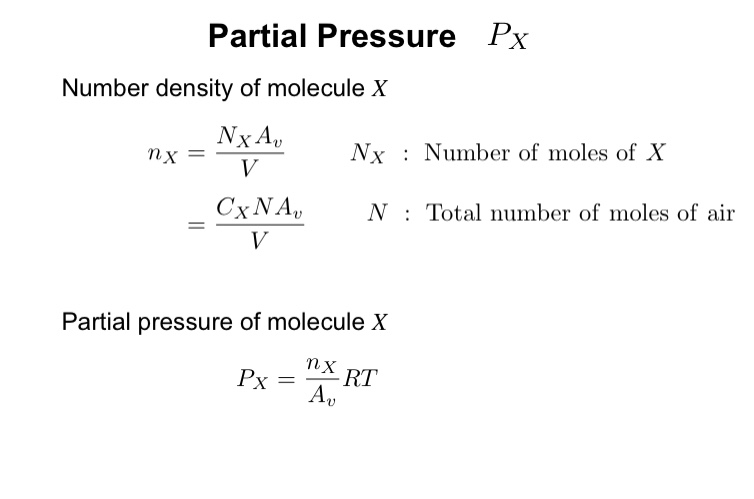 Partial Pressure $P_X$

Number density of molecule $X$

$n_X = \frac{N_X A_v}{V}$ $N_X$ : Number of moles of $X$

$= \frac{C_X N A_v}{V}$ $N$ : Total number of moles of air

Partial pressure of molecule $X$

$P_X = \frac{n_X}{A_v} RT$